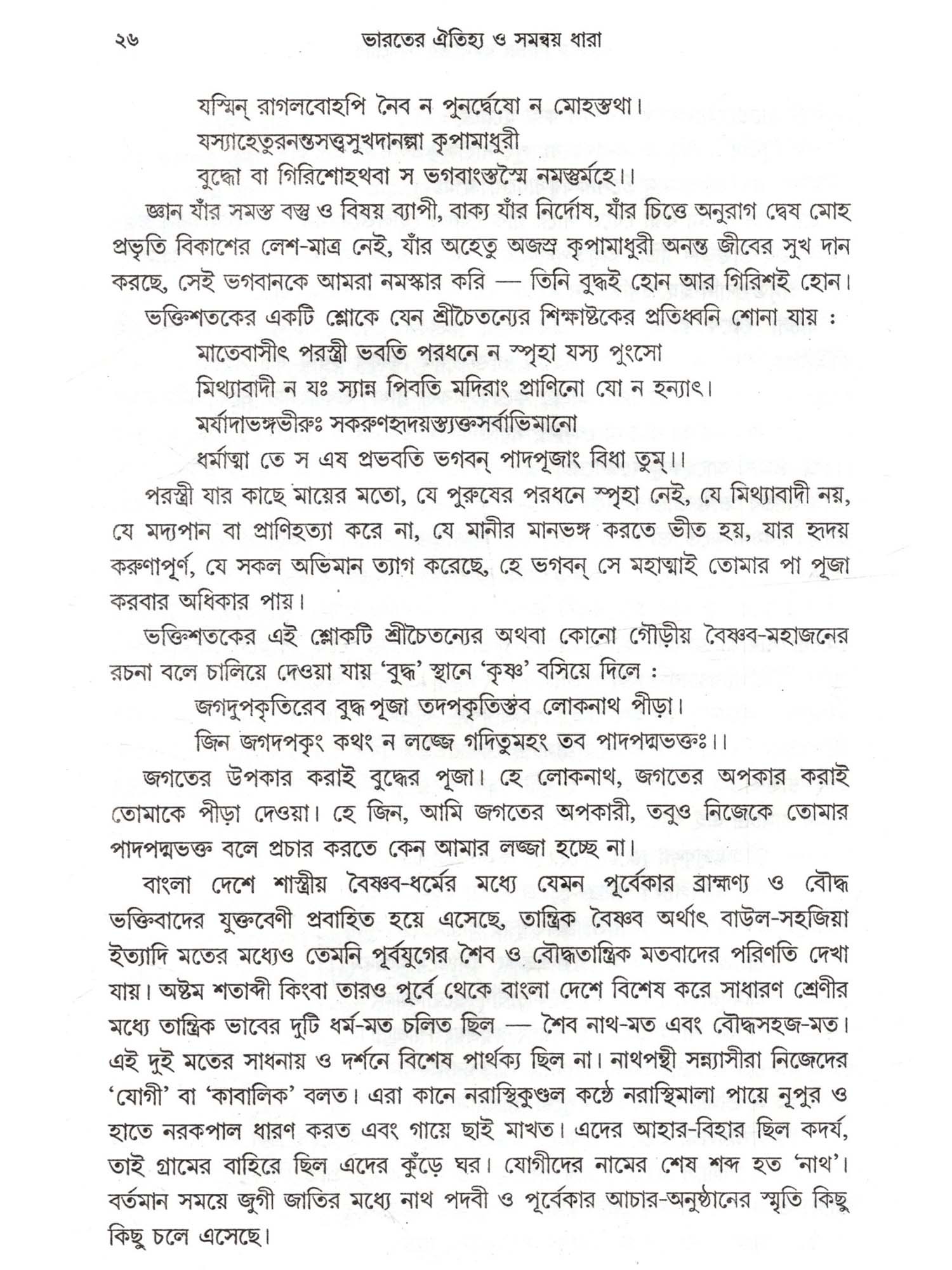 ২৬ ভারতের ঐতিহ্য ও সমন্বয় ধারা

যস্মিন্ রাগলবোঽপি নৈব ন পুনর্দ্বেষো ন মোহস্তথা।
যস্যাহেতুরনন্তসত্ত্বসুখদানল্পা কৃপামাধুরী
বুদ্ধো বা গিরিশোঽথবা স ভগবাংস্তস্মৈ নমস্তুর্মহে।।

জ্ঞান যাঁর সমস্ত বস্তু ও বিষয় ব্যাপী, বাক্য যাঁর নির্দোষ, যাঁর চিত্তে অনুরাগ দ্বেষ মোহ প্রভৃতি বিকাশের লেশ-মাত্র নেই, যাঁর অহেতু অজস্র কৃপামাধুরী অনন্ত জীবের সুখ দান করছে, সেই ভগবানকে আমরা নমস্কার করি — তিনি বুদ্ধই হোন আর গিরিশই হোন।

ভক্তিশতকের একটি শ্লোকে যেন শ্রীচৈতন্যের শিক্ষাষ্টকের প্রতিধ্বনি শোনা যায় :

মাতেবাসীৎ পরস্ত্রী ভবতি পরধনে ন স্পৃহা যস্য পুংসো
মিথ্যাবাদী ন যঃ স্যান্ন পিবতি মদিরাং প্রাণিনো যো ন হন্যাৎ।
মর্যাদাভঙ্গভীরুঃ সকরুণহৃদয়স্ত্যক্তসর্বাভিমানো
ধর্মাত্মা তে স এষ প্রভবতি ভগবন্ পাদপূজাং বিধা তুম্।।

পরস্ত্রী যার কাছে মায়ের মতো, যে পুরুষের পরধনে স্পৃহা নেই, যে মিথ্যাবাদী নয়, যে মদ্যপান বা প্রাণিহত্যা করে না, যে মানীর মানভঙ্গ করতে ভীত হয়, যার হৃদয় করুণাপূর্ণ, যে সকল অভিমান ত্যাগ করেছে, হে ভগবন্ সে মহাত্মাই তোমার পা পূজা করবার অধিকার পায়।

ভক্তিশতকের এই শ্লোকটি শ্রীচৈতন্যের অথবা কোনো গৌড়ীয় বৈষ্ণব-মহাজনের রচনা বলে চালিয়ে দেওয়া যায় 'বুদ্ধ' স্থানে 'কৃষ্ণ' বসিয়ে দিলে :

জগদুপকৃতিরেব বুদ্ধপূজা তদপকৃতিস্তব লোকনাথ পীড়া।
জিন জগদপকৃং কথং ন লজ্জে গদিতুমহং তব পাদপদ্মভক্তঃ।।

জগতের উপকার করাই বুদ্ধের পূজা। হে লোকনাথ, জগতের অপকার করাই তোমাকে পীড়া দেওয়া। হে জিন, আমি জগতের অপকারী, তবুও নিজেকে তোমার পাদপদ্মভক্ত বলে প্রচার করতে কেন আমার লজ্জা হচ্ছে না।

বাংলা দেশে শাস্ত্রীয় বৈষ্ণব-ধর্মের মধ্যে যেমন পূর্বেকার ব্রাহ্মণ্য ও বৌদ্ধ ভক্তিবাদের যুক্তবেণী প্রবাহিত হয়ে এসেছে, তান্ত্রিক বৈষ্ণব অর্থাৎ বাউল-সহজিয়া ইত্যাদি মতের মধ্যেও তেমনি পূর্বযুগের শৈব ও বৌদ্ধতান্ত্রিক মতবাদের পরিণতি দেখা যায়। অষ্টম শতাব্দী কিংবা তারও পূর্বে থেকে বাংলা দেশে বিশেষ করে সাধারণ শ্রেণীর মধ্যে তান্ত্রিক ভাবের দুটি ধর্ম-মত চলিত ছিল — শৈব নাথ-মত এবং বৌদ্ধসহজ-মত। এই দুই মতের সাধনায় ও দর্শনে বিশেষ পার্থক্য ছিল না। নাথপন্থী সন্ন্যাসীরা নিজেদের 'যোগী' বা 'কাবালিক' বলত। এরা কানে নরাস্থিকুণ্ডল কণ্ঠে নরাস্থিমালা পায়ে নূপুর ও হাতে নরকপাল ধারণ করত এবং গায়ে ছাই মাখত। এদের আহার-বিহার ছিল কদর্য, তাই গ্রামের বাহিরে ছিল এদের কুঁড়ে ঘর। যোগীদের নামের শেষ শব্দ হত 'নাথ'। বর্তমান সময়ে জুগী জাতির মধ্যে নাথ পদবী ও পূর্বেকার আচার-অনুষ্ঠানের স্মৃতি কিছু কিছু চলে এসেছে।